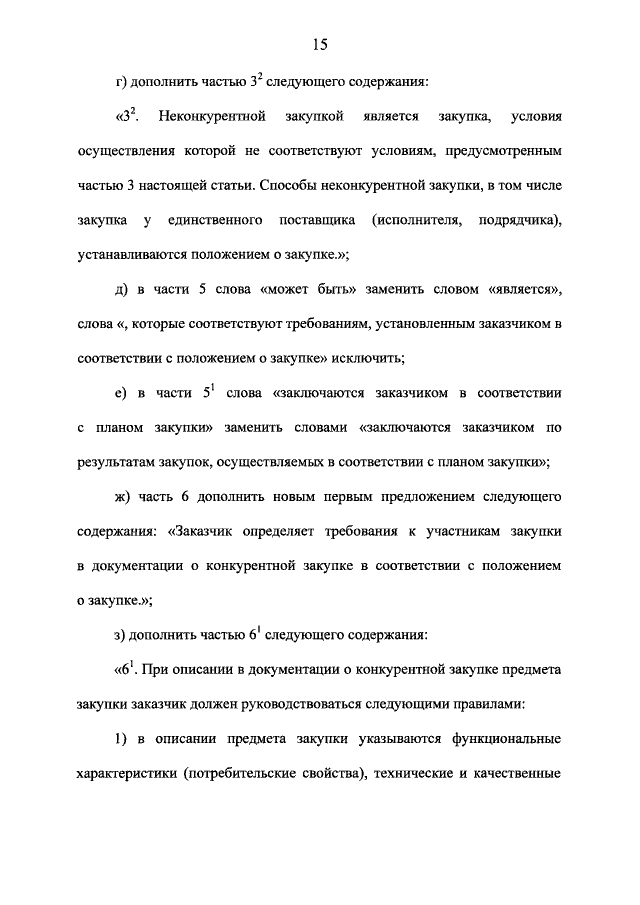 15

г) дополнить частью $3^2$ следующего содержания:

«$3^2$. Неконкурентной закупкой является закупка, условия осуществления которой не соответствуют условиям, предусмотренным частью 3 настоящей статьи. Способы неконкурентной закупки, в том числе закупка у единственного поставщика (исполнителя, подрядчика), устанавливаются положением о закупке.»;

д) в части 5 слова «может быть» заменить словом «является», слова «, которые соответствуют требованиям, установленным заказчиком в соответствии с положением о закупке» исключить;

е) в части $5^1$ слова «заключаются заказчиком в соответствии с планом закупки» заменить словами «заключаются заказчиком по результатам закупок, осуществляемых в соответствии с планом закупки»;

ж) часть 6 дополнить новым первым предложением следующего содержания: «Заказчик определяет требования к участникам закупки в документации о конкурентной закупке в соответствии с положением о закупке.»;

з) дополнить частью $6^1$ следующего содержания:

«$6^1$. При описании в документации о конкурентной закупке предмета закупки заказчик должен руководствоваться следующими правилами:

1) в описании предмета закупки указываются функциональные характеристики (потребительские свойства), технические и качественные